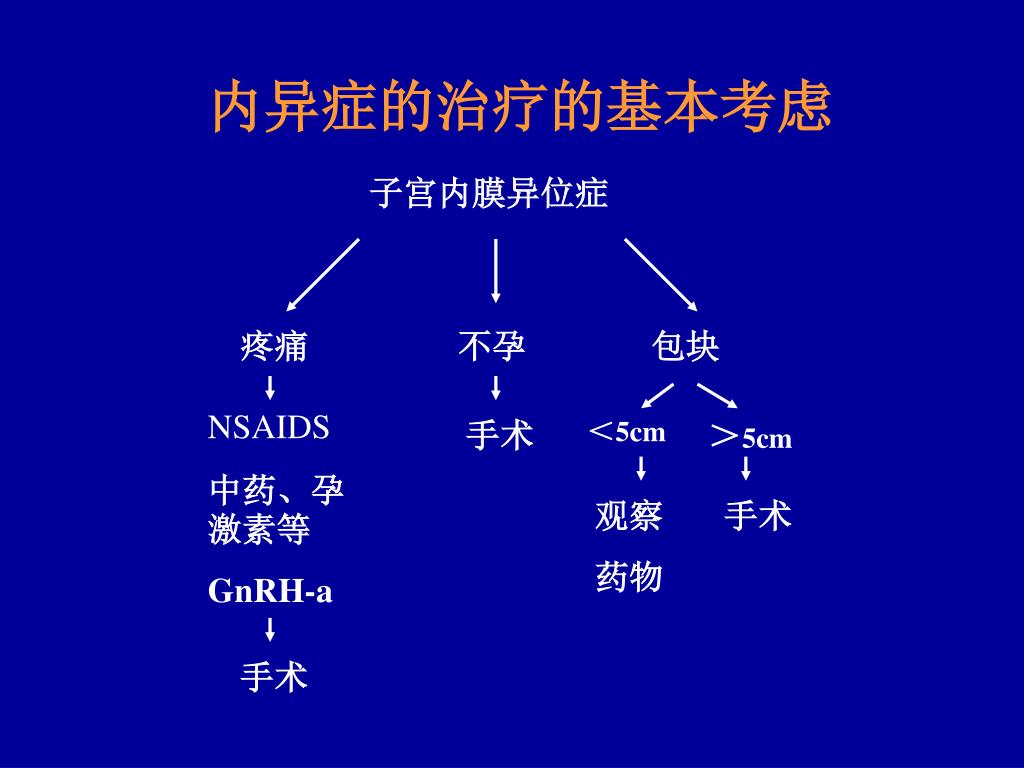 内异症的治疗的基本考虑

子宫内膜异位症

疼痛

NSAIDS

中药、孕激素等

GnRH-a

手术

不孕

手术

包块

＜5cm

观察

药物

＞5cm

手术